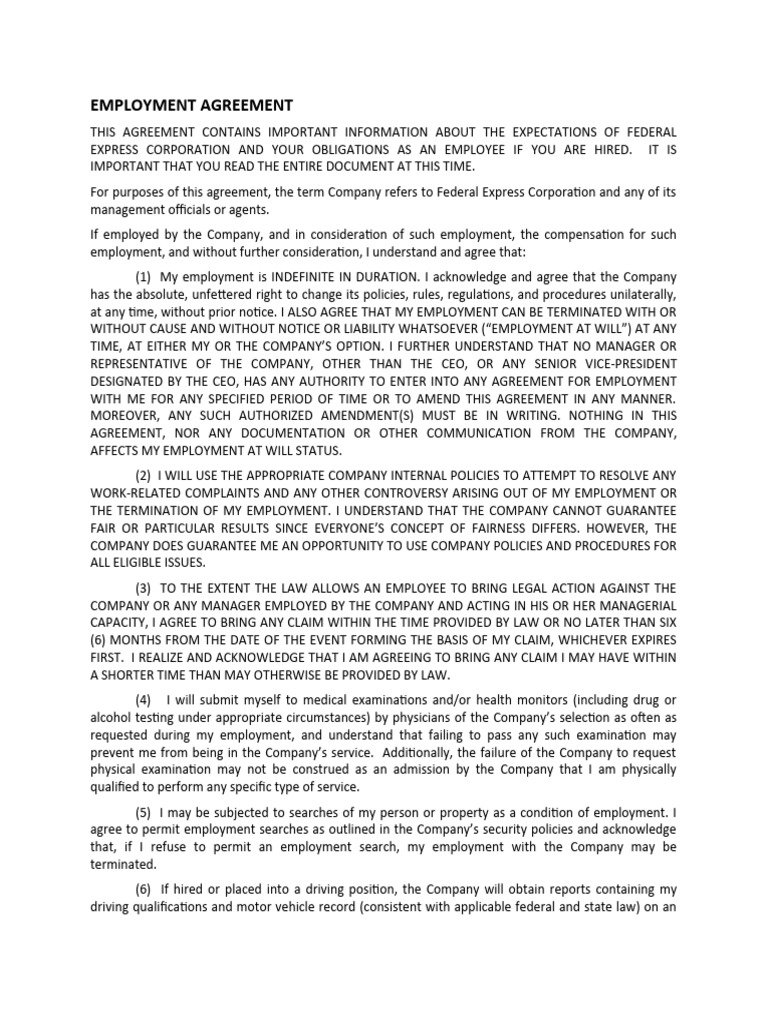 EMPLOYMENT AGREEMENT

THIS AGREEMENT CONTAINS IMPORTANT INFORMATION ABOUT THE EXPECTATIONS OF FEDERAL EXPRESS CORPORATION AND YOUR OBLIGATIONS AS AN EMPLOYEE IF YOU ARE HIRED. IT IS IMPORTANT THAT YOU READ THE ENTIRE DOCUMENT AT THIS TIME.

For purposes of this agreement, the term Company refers to Federal Express Corporation and any of its management officials or agents.

If employed by the Company, and in consideration of such employment, the compensation for such employment, and without further consideration, I understand and agree that:

(1) My employment is INDEFINITE IN DURATION. I acknowledge and agree that the Company has the absolute, unfettered right to change its policies, rules, regulations, and procedures unilaterally, at any time, without prior notice. I ALSO AGREE THAT MY EMPLOYMENT CAN BE TERMINATED WITH OR WITHOUT CAUSE AND WITHOUT NOTICE OR LIABILITY WHATSOEVER ("EMPLOYMENT AT WILL") AT ANY TIME, AT EITHER MY OR THE COMPANY'S OPTION. I FURTHER UNDERSTAND THAT NO MANAGER OR REPRESENTATIVE OF THE COMPANY, OTHER THAN THE CEO, OR ANY SENIOR VICE-PRESIDENT DESIGNATED BY THE CEO, HAS ANY AUTHORITY TO ENTER INTO ANY AGREEMENT FOR EMPLOYMENT WITH ME FOR ANY SPECIFIED PERIOD OF TIME OR TO AMEND THIS AGREEMENT IN ANY MANNER. MOREOVER, ANY SUCH AUTHORIZED AMENDMENT(S) MUST BE IN WRITING. NOTHING IN THIS AGREEMENT, NOR ANY DOCUMENTATION OR OTHER COMMUNICATION FROM THE COMPANY, AFFECTS MY EMPLOYMENT AT WILL STATUS.

(2) I WILL USE THE APPROPRIATE COMPANY INTERNAL POLICIES TO ATTEMPT TO RESOLVE ANY WORK-RELATED COMPLAINTS AND ANY OTHER CONTROVERSY ARISING OUT OF MY EMPLOYMENT OR THE TERMINATION OF MY EMPLOYMENT. I UNDERSTAND THAT THE COMPANY CANNOT GUARANTEE FAIR OR PARTICULAR RESULTS SINCE EVERYONE'S CONCEPT OF FAIRNESS DIFFERS. HOWEVER, THE COMPANY DOES GUARANTEE ME AN OPPORTUNITY TO USE COMPANY POLICIES AND PROCEDURES FOR ALL ELIGIBLE ISSUES.

(3) TO THE EXTENT THE LAW ALLOWS AN EMPLOYEE TO BRING LEGAL ACTION AGAINST THE COMPANY OR ANY MANAGER EMPLOYED BY THE COMPANY AND ACTING IN HIS OR HER MANAGERIAL CAPACITY, I AGREE TO BRING ANY CLAIM WITHIN THE TIME PROVIDED BY LAW OR NO LATER THAN SIX (6) MONTHS FROM THE DATE OF THE EVENT FORMING THE BASIS OF MY CLAIM, WHICHEVER EXPIRES FIRST. I REALIZE AND ACKNOWLEDGE THAT I AM AGREEING TO BRING ANY CLAIM I MAY HAVE WITHIN A SHORTER TIME THAN MAY OTHERWISE BE PROVIDED BY LAW.

(4) I will submit myself to medical examinations and/or health monitors (including drug or alcohol testing under appropriate circumstances) by physicians of the Company's selection as often as requested during my employment, and understand that failing to pass any such examination may prevent me from being in the Company's service. Additionally, the failure of the Company to request physical examination may not be construed as an admission by the Company that I am physically qualified to perform any specific type of service.

(5) I may be subjected to searches of my person or property as a condition of employment. I agree to permit employment searches as outlined in the Company's security policies and acknowledge that, if I refuse to permit an employment search, my employment with the Company may be terminated.

(6) If hired or placed into a driving position, the Company will obtain reports containing my driving qualifications and motor vehicle record (consistent with applicable federal and state law) on an